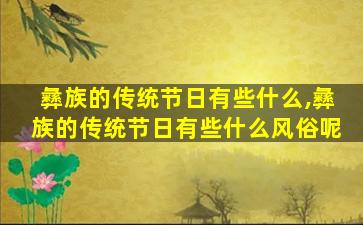 彝族的传统节日有些什么,彝族的传统节日有些什么风俗呢